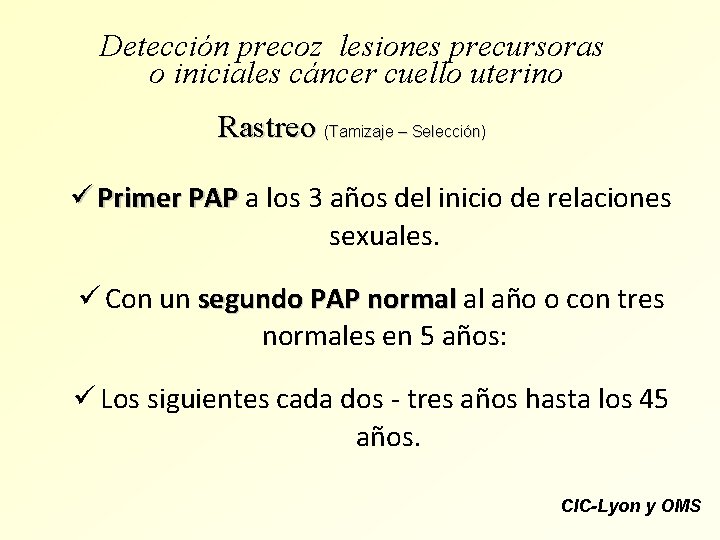 Detección precoz lesiones precursoras o iniciales cáncer cuello uterino

Rastreo (Tamizaje – Selección)

✓ Primer PAP a los 3 años del inicio de relaciones sexuales.

✓ Con un segundo PAP normal al año o con tres normales en 5 años:

✓ Los siguientes cada dos - tres años hasta los 45 años.

CIC-Lyon y OMS